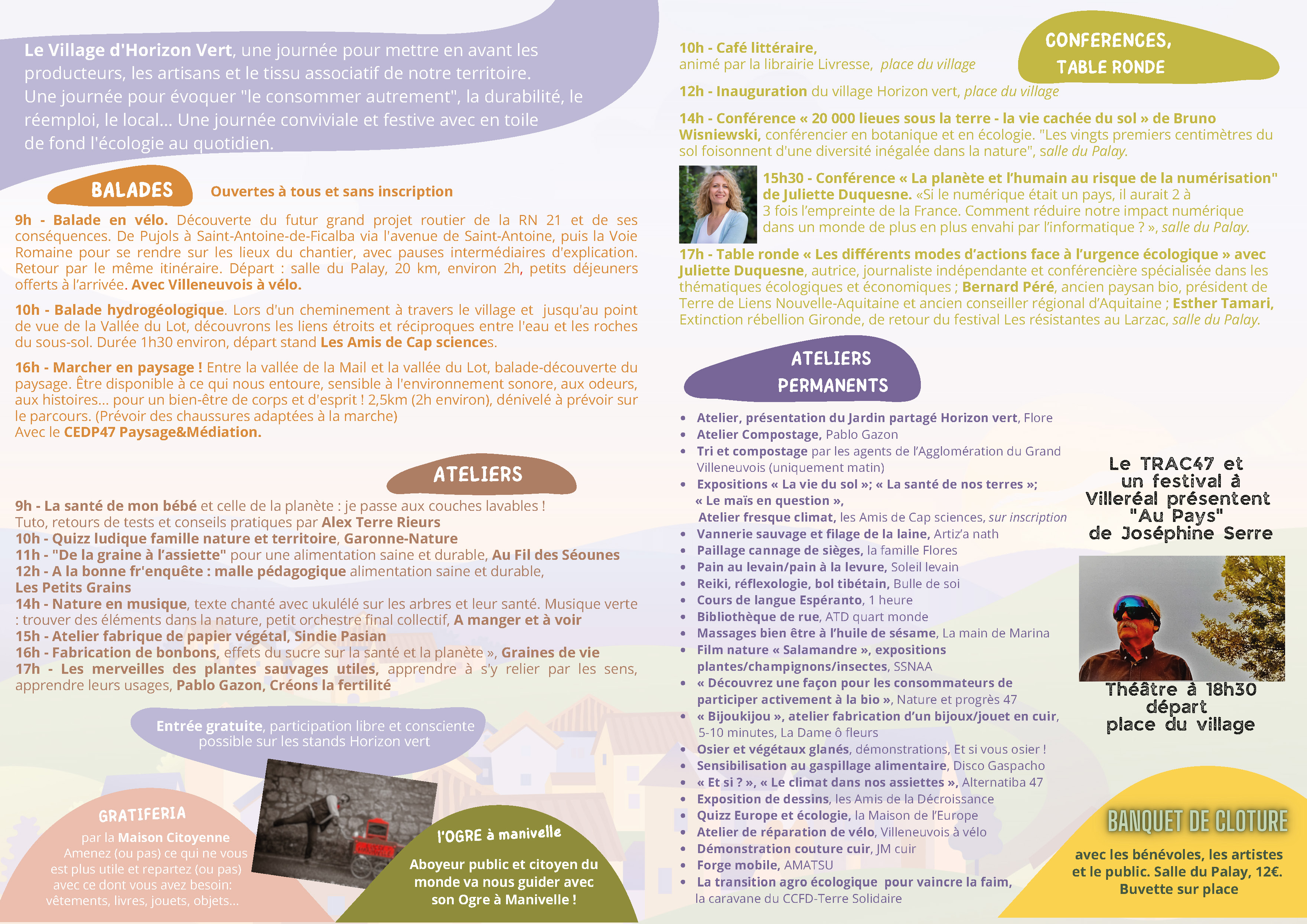 Le Village d'Horizon Vert, une journée pour mettre en avant les producteurs, les artisans et le tissu associatif de notre territoire. Une journée pour évoquer "le consommer autrement", la durabilité, le réemploi, le local... Une journée conviviale et festive avec en toile de fond l'écologie au quotidien.

BALADES

Ouvertes à tous et sans inscription

9h - Balade en vélo. Découverte du futur grand projet routier de la RN 21 et de ses conséquences. De Pujols à Saint-Antoine-de-Ficalba via l'avenue de Saint-Antoine, puis la Voie Romaine pour se rendre sur les lieux du chantier, avec pauses intermédiaires d'explication. Retour par le même itinéraire. Départ : salle du Palay, 20 km, environ 2h, petits déjeuners offerts à l'arrivée. Avec Villeneuvois à vélo.

10h - Balade hydrogéologique. Lors d'un cheminement à travers le village et jusqu'au point de vue de la Vallée du Lot, découvrons les liens étroits et réciproques entre l'eau et les roches du sous-sol. Durée 1h30 environ, départ stand Les Amis de Cap sciences.

16h - Marcher en paysage ! Entre la vallée de la Mail et la vallée du Lot, balade-découverte du paysage. Être disponible à ce qui nous entoure, sensible à l'environnement sonore, aux odeurs, aux histoires... pour un bien-être de corps et d'esprit ! 2,5km (2h environ), dénivelé à prévoir sur le parcours. (Prévoir des chaussures adaptées à la marche)
Avec le CEDP47 Paysage&Médiation.

ATELIERS

9h - La santé de mon bébé et celle de la planète : je passe aux couches lavables !
Tuto, retours de tests et conseils pratiques par Alex Terre Rieurs
10h - Quizz ludique famille nature et territoire, Garonne-Nature
11h - "De la graine à l'assiette" pour une alimentation saine et durable, Au Fil des Séounes
12h - A la bonne fr'enquête : malle pédagogique alimentation saine et durable, Les Petits Grains
14h - Nature en musique, texte chanté avec ukulélé sur les arbres et leur santé. Musique verte : trouver des éléments dans la nature, petit orchestre final collectif, A manger et à voir
15h - Atelier fabrique de papier végétal, Sindie Pasian
16h - Fabrication de bonbons, effets du sucre sur la santé et la planète », Graines de vie
17h - Les merveilles des plantes sauvages utiles, apprendre à s'y relier par les sens, apprendre leurs usages, Pablo Gazon, Créons la fertilité

Entrée gratuite, participation libre et consciente possible sur les stands Horizon vert

GRATIFERIA
par la Maison Citoyenne
Amenez (ou pas) ce qui ne vous est plus utile et repartez (ou pas) avec ce dont vous avez besoin: vêtements, livres, jouets, objets...

l'OGRE à manivelle
Aboyeur public et citoyen du monde va nous guider avec son Ogre à Manivelle !

CONFERENCES, TABLE RONDE

10h - Café littéraire, animé par la librairie Livresse, place du village

12h - Inauguration du village Horizon vert, place du village

14h - Conférence « 20 000 lieues sous la terre - la vie cachée du sol » de Bruno Wisniewski, conférencier en botanique et en écologie. "Les vingts premiers centimètres du sol foisonnent d'une diversité inégalée dans la nature", salle du Palay.

15h30 - Conférence « La planète et l'humain au risque de la numérisation" de Juliette Duquesne. «Si le numérique était un pays, il aurait 2 à 3 fois l'empreinte de la France. Comment réduire notre impact numérique dans un monde de plus en plus envahi par l'informatique ? », salle du Palay.

17h - Table ronde « Les différents modes d'actions face à l'urgence écologique » avec Juliette Duquesne, autrice, journaliste indépendante et conférencière spécialisée dans les thématiques écologiques et économiques ; Bernard Péré, ancien paysan bio, président de Terre de Liens Nouvelle-Aquitaine et ancien conseiller régional d'Aquitaine ; Esther Tamari, Extinction rébellion Gironde, de retour du festival Les résistantes au Larzac, salle du Palay.

ATELIERS PERMANENTS

• Atelier, présentation du Jardin partagé Horizon vert, Flore
• Atelier Compostage, Pablo Gazon
• Tri et compostage par les agents de l'Agglomération du Grand Villeneuvois (uniquement matin)
• Expositions « La vie du sol »; « La santé de nos terres »; « Le maïs en question », Atelier fresque climat, les Amis de Cap sciences, sur inscription
• Vannerie sauvage et filage de la laine, Artiz'a nath
• Paillage cannage de sièges, la famille Flores
• Pain au levain/pain à la levure, Soleil levain
• Reiki, réflexologie, bol tibétain, Bulle de soi
• Cours de langue Espéranto, 1 heure
• Bibliothèque de rue, ATD quart monde
• Massages bien être à l'huile de sésame, La main de Marina
• Film nature « Salamandre », expositions plantes/champignons/insectes, SSNAA
• « Découvrez une façon pour les consommateurs de participer activement à la bio », Nature et progrès 47
• « Bijoukijou », atelier fabrication d'un bijoux/jouet en cuir, 5-10 minutes, La Dame ô fleurs
• Osier et végétaux glanés, démonstrations, Et si vous osier !
• Sensibilisation au gaspillage alimentaire, Disco Gaspacho
• « Et si ? », « Le climat dans nos assiettes », Alternatiba 47
• Exposition de dessins, les Amis de la Décroissance
• Quizz Europe et écologie, la Maison de l'Europe
• Atelier de réparation de vélo, Villeneuvois à vélo
• Démonstration couture cuir, JM cuir
• Forge mobile, AMATSU
• La transition agro écologique pour vaincre la faim, la caravane du CCFD-Terre Solidaire

Le TRAC47 et un festival à Villeréal présentent "Au Pays" de Joséphine Serre

Théâtre à 18h30 départ place du village

BANQUET DE CLOTURE
avec les bénévoles, les artistes et le public. Salle du Palay, 12€. Buvette sur place